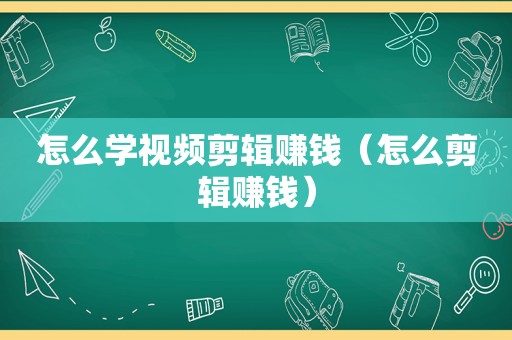 怎么学视频剪辑赚钱（怎么剪辑赚钱）